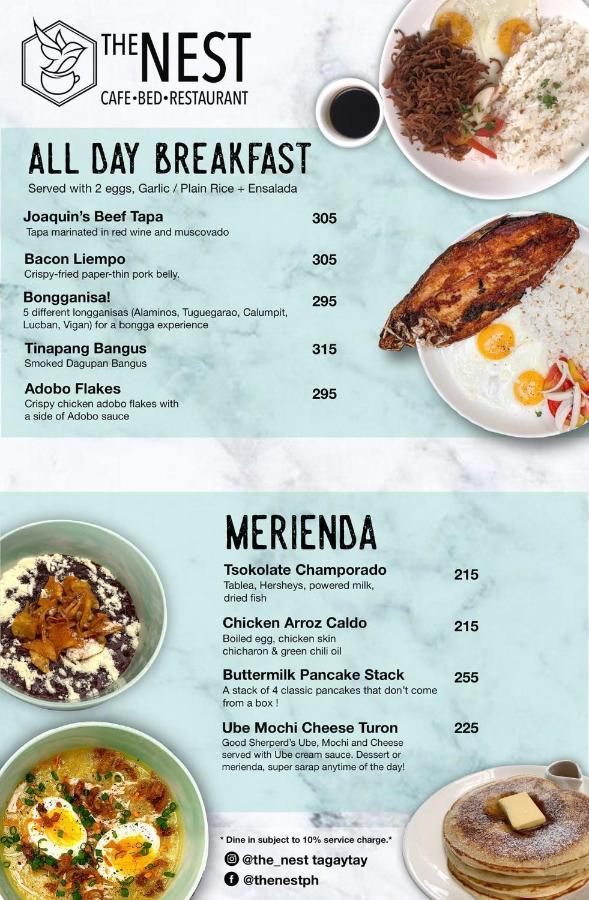 THE NEST
CAFE•BED•RESTAURANT

ALL DAY BREAKFAST
Served with 2 eggs, Garlic / Plain Rice + Ensalada

Joaquin's Beef Tapa 305
Tapa marinated in red wine and muscovado

Bacon Liempo 305
Crispy-fried paper-thin pork belly.

Bongganisa! 295
5 different longganisas (Alaminos, Tuguegarao, Calumpit, Lucban, Vigan) for a bongga experience

Tinapang Bangus 315
Smoked Dagupan Bangus

Adobo Flakes 295
Crispy chicken adobo flakes with a side of Adobo sauce

MERIENDA

Tsokolate Champorado 215
Tablea, Hersheys, powered milk, dried fish

Chicken Arroz Caldo 215
Boiled egg, chicken skin chicharon & green chili oil

Buttermilk Pancake Stack 255
A stack of 4 classic pancakes that don't come from a box !

Ube Mochi Cheese Turon 225
Good Sherperd's Ube, Mochi and Cheese served with Ube cream sauce. Dessert or merienda, super sarap anytime of the day!

* Dine in subject to 10% service charge.*
@the_nest tagaytay
@thenestph